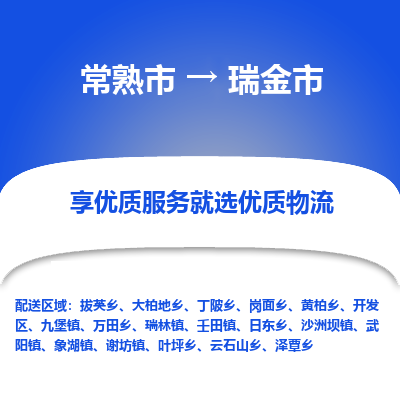 常熟市 → 瑞金市

享优质服务就选优质物流

配送区域：拔英乡、大柏地乡、丁陂乡、岗面乡、黄柏乡、开发区、九堡镇、万田乡、瑞林镇、壬田镇、日东乡、沙洲坝镇、武阳镇、象湖镇、谢坊镇、叶坪乡、云石山乡、泽覃乡